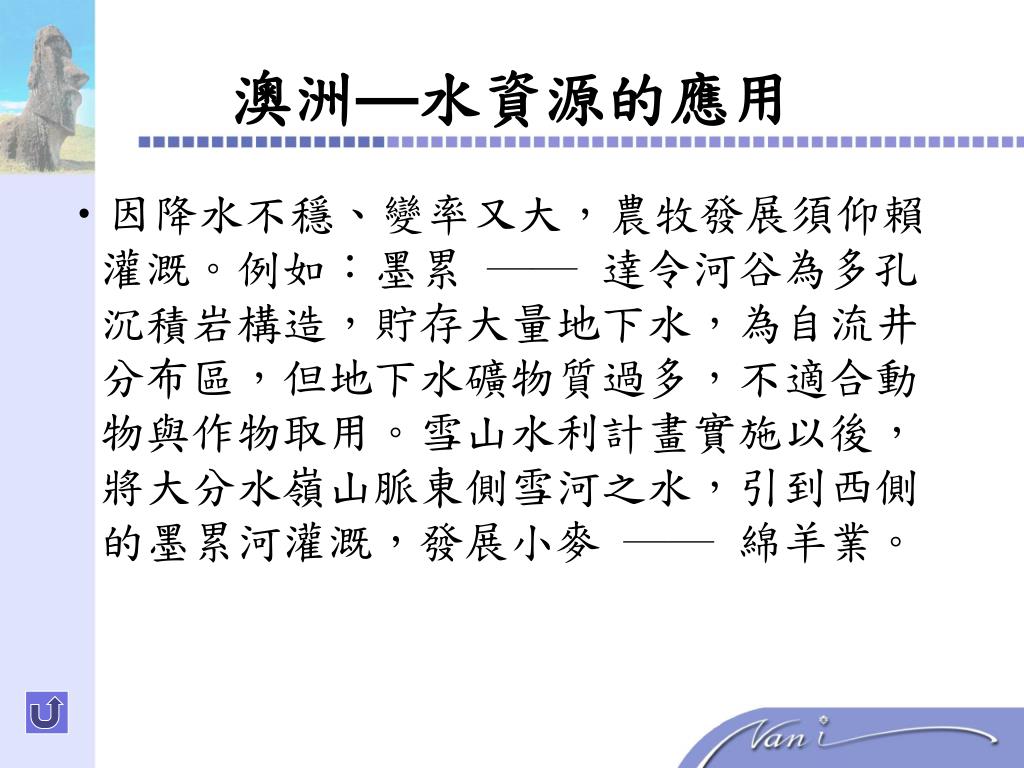 澳洲—水資源的應用

• 因降水不穩、變率又大，農牧發展須仰賴灌溉。例如：墨累 —— 達令河谷為多孔沉積岩構造，貯存大量地下水，為自流井分布區，但地下水礦物質過多，不適合動物與作物取用。雪山水利計畫實施以後，將大分水嶺山脈東側雪河之水，引到西側的墨累河灌溉，發展小麥 —— 綿羊業。

Van i